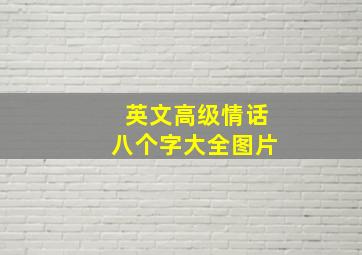 英文高级情话
八个字大全图片